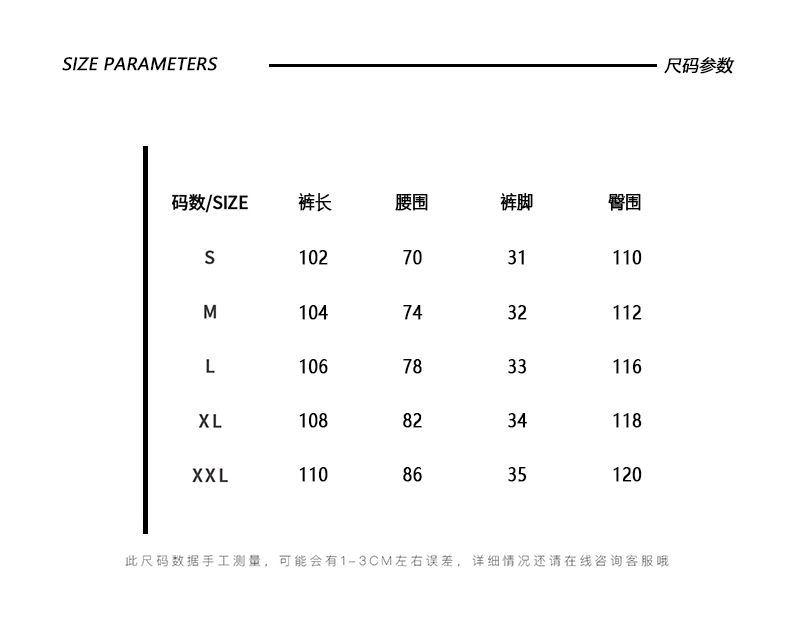 SIZE PARAMETERS

尺码参数

| 码数/SIZE | 裤长 | 腰围 | 裤脚 | 臀围 |
|---|---|---|---|---|
| S | 102 | 70 | 31 | 110 |
| M | 104 | 74 | 32 | 112 |
| L | 106 | 78 | 33 | 116 |
| XL | 108 | 82 | 34 | 118 |
| XXL | 110 | 86 | 35 | 120 |

此尺码数据手工测量，可能会有1-3CM左右误差，详细情况还请在线咨询客服哦